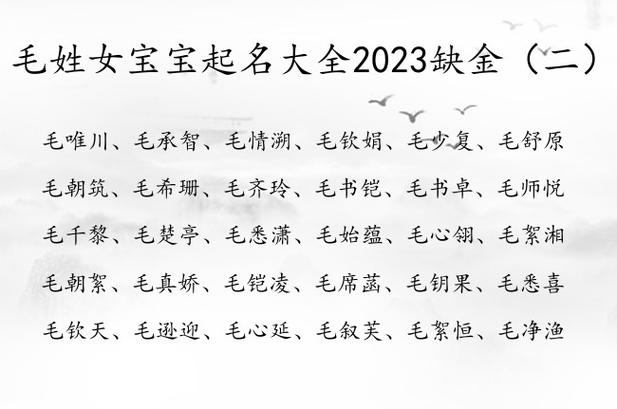 毛姓女宝宝起名大全2023缺金（二）

毛唯川、毛承智、毛情溯、毛钦娟、毛少复、毛舒原

毛朝筑、毛希珊、毛齐玲、毛书铠、毛书卓、毛师悦

毛千黎、毛楚亭、毛悉潇、毛始蕴、毛心翎、毛絮湘

毛朝絮、毛真娇、毛铠凌、毛席菡、毛钥果、毛悉喜

毛钦天、毛逊迎、毛心延、毛叙芙、毛絮恒、毛净渔